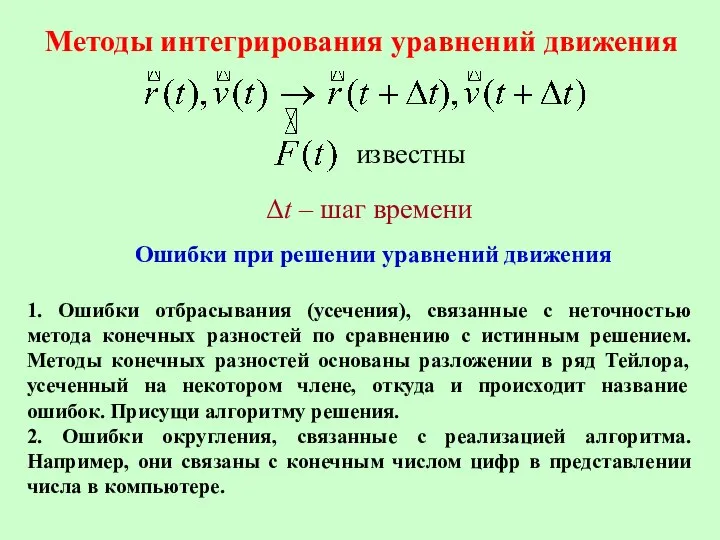 Методы интегрирования уравнений движения

$\vec{r}(t), \vec{v}(t) \rightarrow \vec{r}(t+\Delta t), \vec{v}(t+\Delta t)$

$\vec{F}(t)$ известны

$\Delta t$ – шаг времени

Ошибки при решении уравнений движения

1. Ошибки отбрасывания (усечения), связанные с неточностью метода конечных разностей по сравнению с истинным решением. Методы конечных разностей основаны разложении в ряд Тейлора, усеченный на некотором члене, откуда и происходит название ошибок. Присущи алгоритму решения.
2. Ошибки округления, связанные с реализацией алгоритма. Например, они связаны с конечным числом цифр в представлении числа в компьютере.